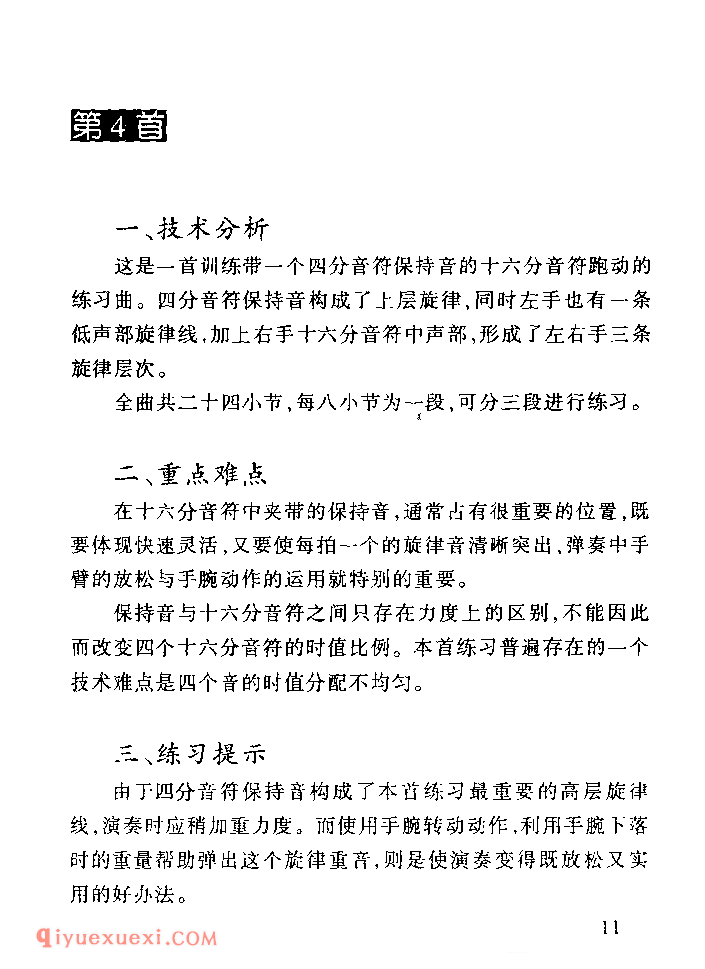 第4首

一、技术分析

这是一首训练带一个四分音符保持音的十六分音符跑动的练习曲。四分音符保持音构成了上层旋律，同时左手也有一条低声部旋律线，加上右手十六分音符中声部，形成了左右手三条旋律层次。

全曲共二十四小节，每八小节为一段，可分三段进行练习。

二、重点难点

在十六分音符中夹带的保持音，通常占有很重要的位置，既要体现快速灵活，又要使每拍一个的旋律音清晰突出，弹奏中手臂的放松与手腕动作的运用就特别的重要。

保持音与十六分音符之间只存在力度上的区别，不能因此而改变四个十六分音符的时值比例。本首练习普遍存在的一个技术难点是四个音的时值分配不均匀。

三、练习提示

由于四分音符保持音构成了本首练习最重要的高层旋律线，演奏时应稍加重力度。而使用手腕转动动作，利用手腕下落时的重量帮助弹出这个旋律重音，则是使演奏变得既放松又实用的好办法。

11

qiyuexuexi.COM